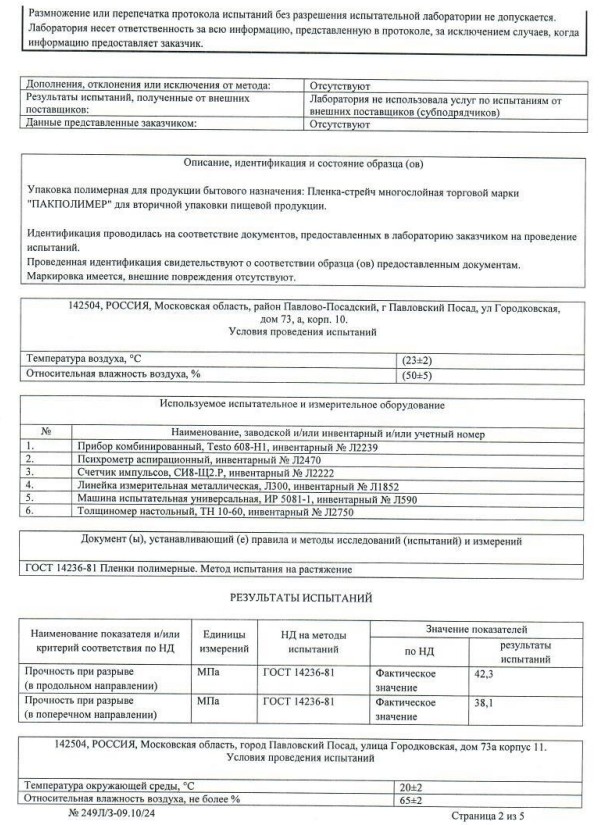 Размножение или перепечатка протокола испытаний без разрешения испытательной лаборатории не допускается. Лаборатория несет ответственность за всю информацию, представленную в протоколе, за исключением случаев, когда информацию предоставляет заказчик.

| Дополнения, отклонения или исключения от метода: | Отсутствуют |
|---|---|
| Результаты испытаний, полученные от внешних поставщиков: | Лаборатория не использовала услуг по испытаниям от внешних поставщиков (субподрядчиков) |
| Данные представленные заказчиком: | Отсутствуют |

Описание, идентификация и состояние образца (ов)

Упаковка полимерная для продукции бытового назначения: Пленка-стрейч многослойная торговой марки "ПАКПОЛИМЕР" для вторичной упаковки пищевой продукции.

Идентификация проводилась на соответствие документов, предоставленных в лабораторию заказчиком на проведение испытаний.
Проведенная идентификация свидетельствуют о соответствии образца (ов) предоставленным документам.
Маркировка имеется, внешние повреждения отсутствуют.

142504, РОССИЯ, Московская область, район Павлово-Посадский, г Павловский Посад, ул Городковская, дом 73, а, корп. 10.
Условия проведения испытаний

| Температура воздуха, °С | (23±2) |
|---|---|
| Относительная влажность воздуха, % | (50±5) |

Используемое испытательное и измерительное оборудование

| № | Наименование, заводской и/или инвентарный и/или учетный номер |
|---|---|
| 1. | Прибор комбинированный, Testo 608-H1, инвентарный № Л2239 |
| 2. | Психрометр аспирационный, инвентарный № Л2470 |
| 3. | Счетчик импульсов, СИ8-Щ2.Р, инвентарный № Л2222 |
| 4. | Линейка измерительная металлическая, Л300, инвентарный № Л1852 |
| 5. | Машина испытательная универсальная, ИР 5081-1, инвентарный № Л590 |
| 6. | Толщиномер настольный, ТН 10-60, инвентарный № Л2750 |

Документ (ы), устанавливающий (е) правила и методы исследований (испытаний) и измерений

ГОСТ 14236-81 Пленки полимерные. Метод испытания на растяжение

РЕЗУЛЬТАТЫ ИСПЫТАНИЙ

| Наименование показателя и/или критерий соответствия по НД | Единицы измерений | НД на методы испытаний | Значение показателей по НД | Значение показателей результаты испытаний |
|---|---|---|---|---|
| Прочность при разрыве (в продольном направлении) | МПа | ГОСТ 14236-81 | Фактическое значение | 42,3 |
| Прочность при разрыве (в поперечном направлении) | МПа | ГОСТ 14236-81 | Фактическое значение | 38,1 |

142504, РОССИЯ, Московская область, город Павловский Посад, улица Городковская, дом 73а корпус 11.
Условия проведения испытаний

| Температура окружающей среды, °С | 20±2 |
|---|---|
| Относительная влажность воздуха, не более % | 65±2 |

№ 249Л/3-09.10/24

Страница 2 из 5